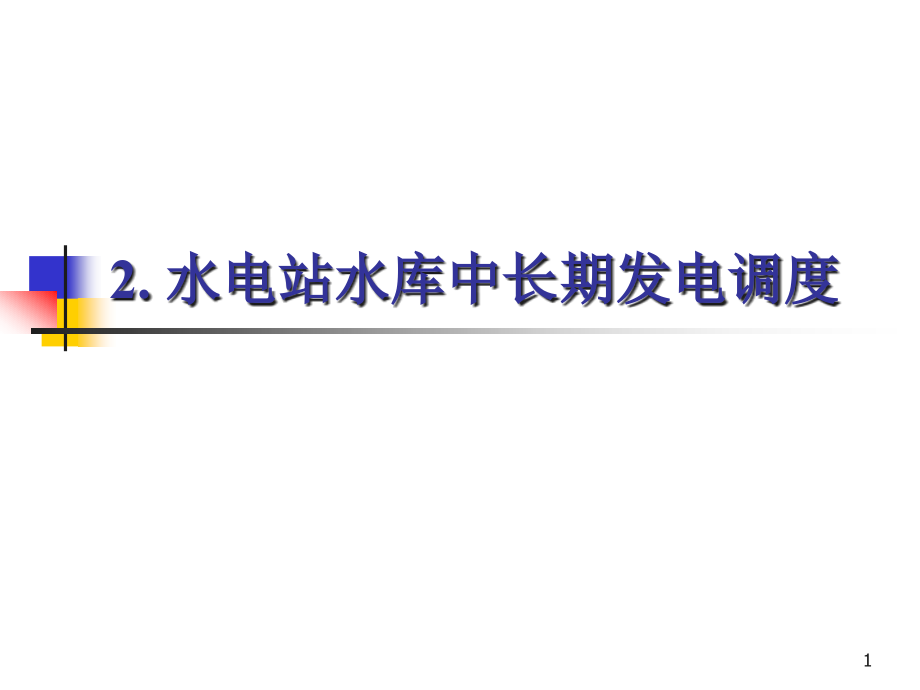 2. 水电站水库中长期发电调度

1